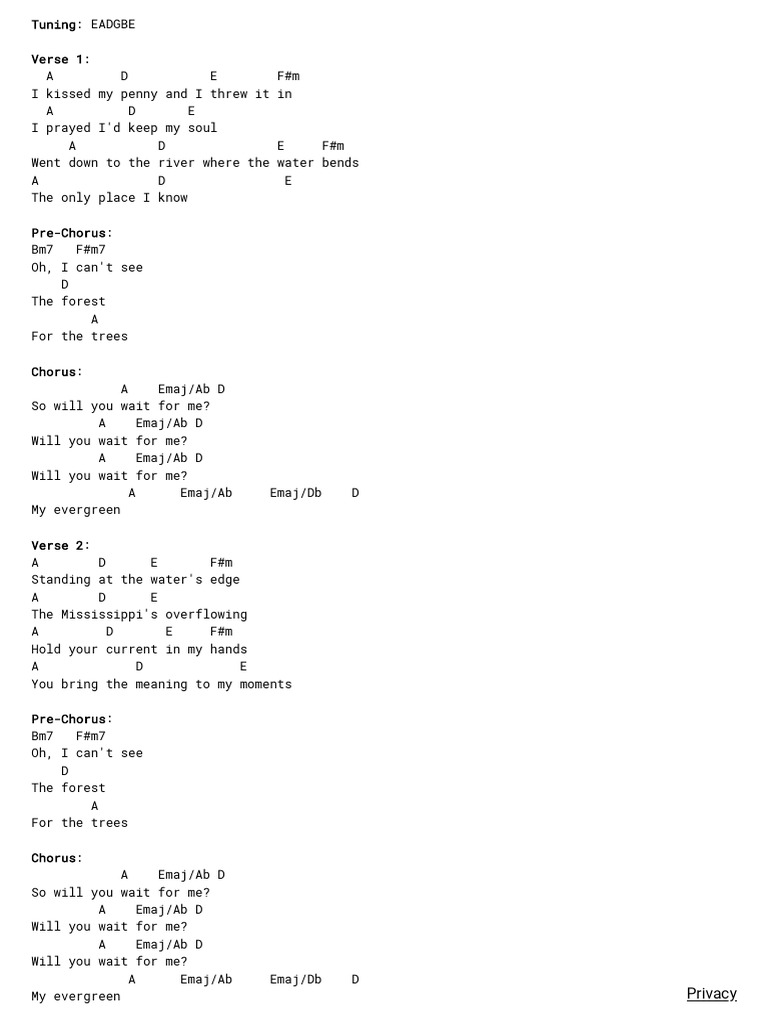 Tuning: EADGBE

Verse 1:
A D E F#m
I kissed my penny and I threw it in
A D E
I prayed I'd keep my soul
A D E F#m
Went down to the river where the water bends
A D E
The only place I know

Pre-Chorus:
Bm7 F#m7
Oh, I can't see
D
The forest
A
For the trees

Chorus:
A Emaj/Ab D
So will you wait for me?
A Emaj/Ab D
Will you wait for me?
A Emaj/Ab D
Will you wait for me?
A Emaj/Ab Emaj/Db D
My evergreen

Verse 2:
A D E F#m
Standing at the water's edge
A D E
The Mississippi's overflowing
A D E F#m
Hold your current in my hands
A D E
You bring the meaning to my moments

Pre-Chorus:
Bm7 F#m7
Oh, I can't see
D
The forest
A
For the trees

Chorus:
A Emaj/Ab D
So will you wait for me?
A Emaj/Ab D
Will you wait for me?
A Emaj/Ab D
Will you wait for me?
A Emaj/Ab Emaj/Db D
My evergreen

Privacy